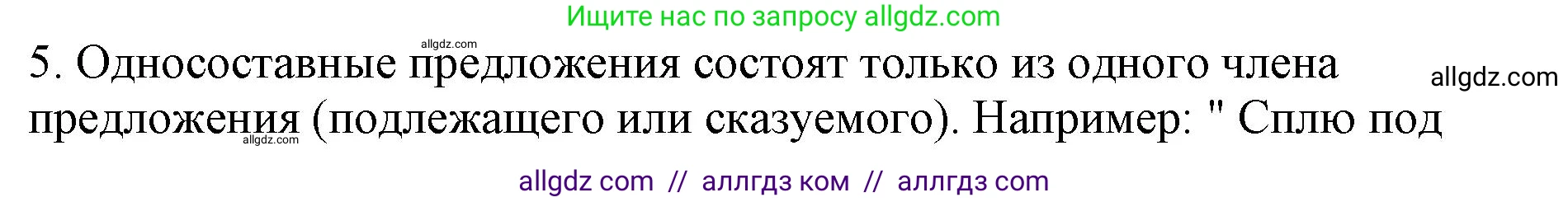 Ищите нас по запросу allgdz.com

allgdz.com

5. Односоставные предложения состоят только из одного члена предложения (подлежащего или сказуемого). Например: " Сплю под

allgdz.com

allgdz.com

allgdz com // аллгдз ком // аллгдз com